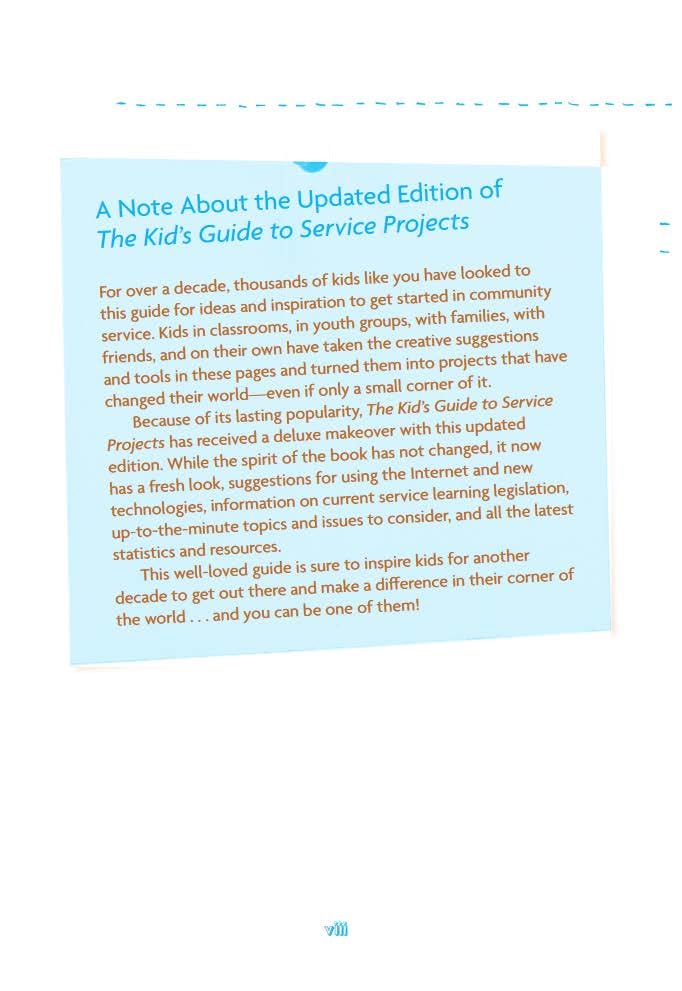 A Note About the Updated Edition of The Kid's Guide to Service Projects

For over a decade, thousands of kids like you have looked to this guide for ideas and inspiration to get started in community service. Kids in classrooms, in youth groups, with families, with friends, and on their own have taken the creative suggestions and tools in these pages and turned them into projects that have changed their world—even if only a small corner of it.

Because of its lasting popularity, The Kid's Guide to Service Projects has received a deluxe makeover with this updated edition. While the spirit of the book has not changed, it now has a fresh look, suggestions for using the Internet and new technologies, information on current service learning legislation, up-to-the-minute topics and issues to consider, and all the latest statistics and resources.

This well-loved guide is sure to inspire kids for another decade to get out there and make a difference in their corner of the world . . . and you can be one of them!

viii